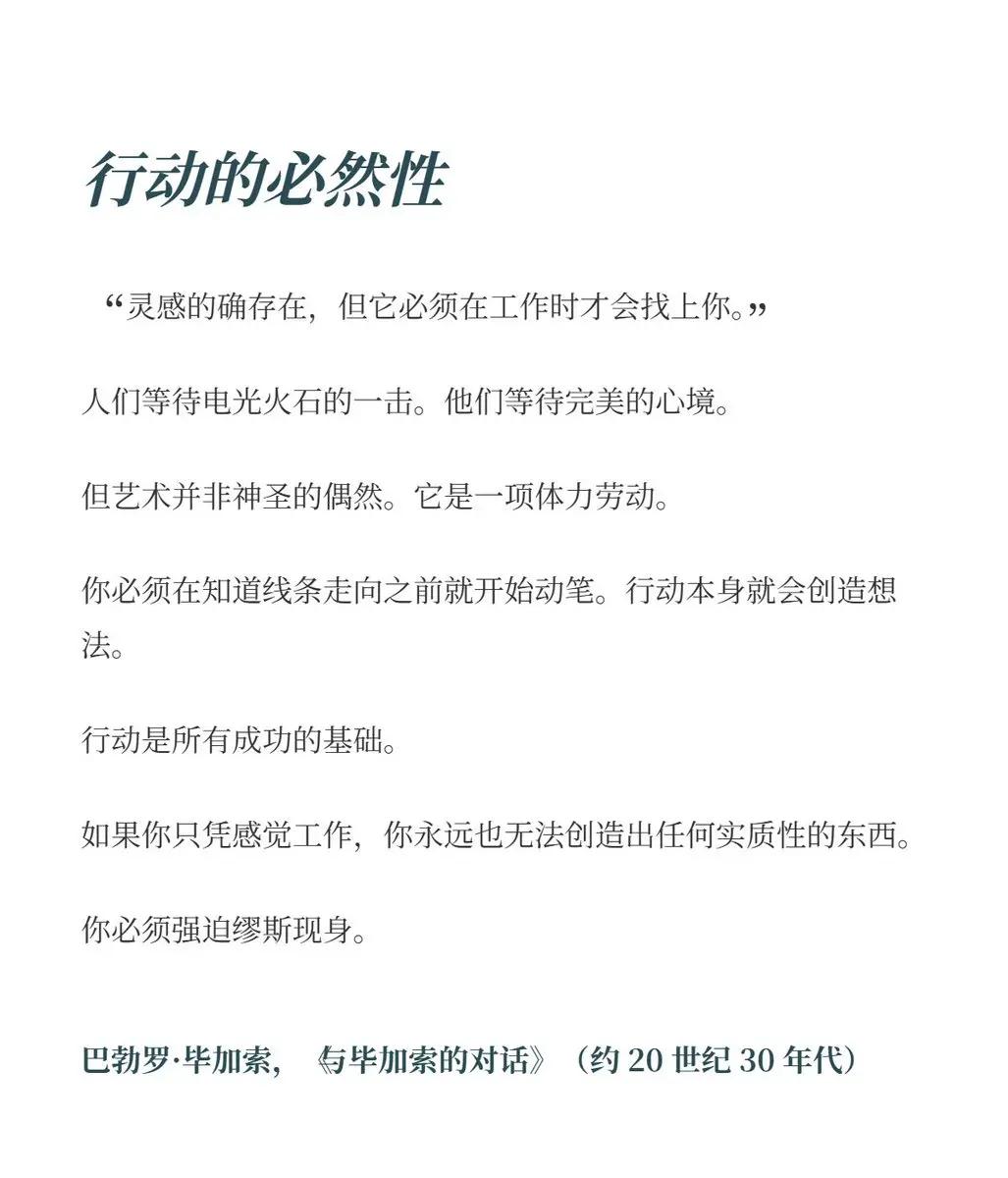 行动的必然性

“灵感的确存在，但它必须在工作时才会找上你。”

人们等待电光火石的一击。他们等待完美的心境。

但艺术并非神圣的偶然。它是一项体力劳动。

你必须在知道线条走向之前就开始动笔。行动本身就会创造想法。

行动是所有成功的基础。

如果你只凭感觉工作，你永远也无法创造出任何实质性的东西。

你必须强迫缪斯现身。

巴勃罗·毕加索，《与毕加索的对话》（约 20 世纪 30 年代）